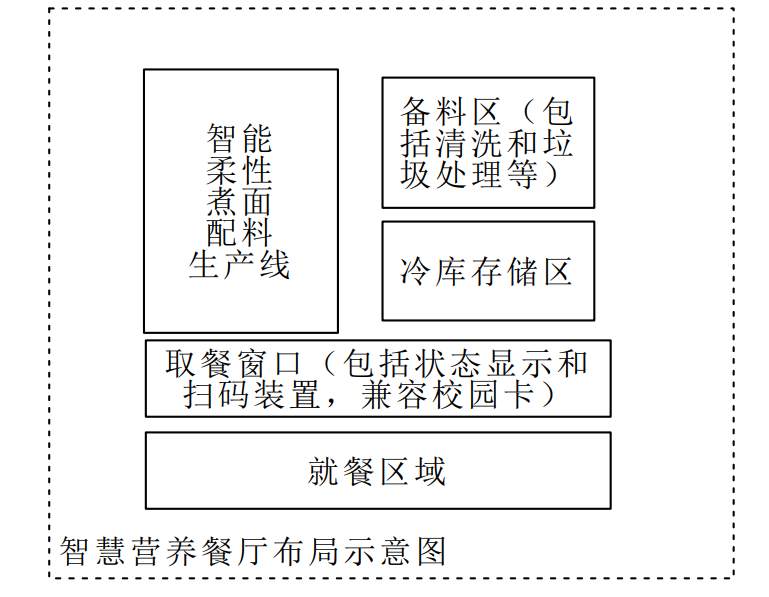 智能柔性煮面配料生产线

备料区（包括清洗和垃圾处理等）

冷库存储区

取餐窗口（包括状态显示和扫码装置，兼容校园卡）

就餐区域

智慧营养餐厅布局示意图